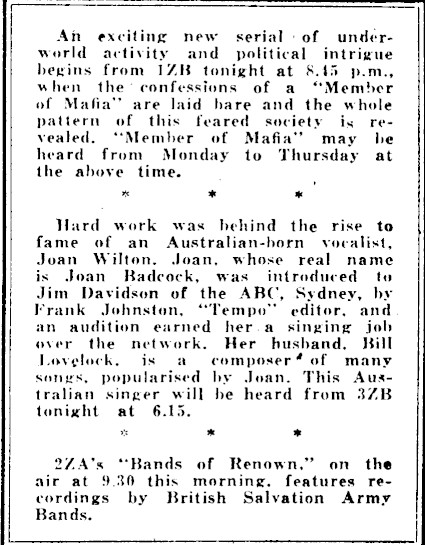 An exciting new serial of underworld activity and political intrigue begins from 1ZB tonight at 8.45 p.m., when the confessions of a "Member of Mafia" are laid bare and the whole pattern of this feared society is revealed. "Member of Mafia" may be heard from Monday to Thursday at the above time.

\* \* \*

Hard work was behind the rise to fame of an Australian-born vocalist, Joan Wilton. Joan, whose real name is Joan Badcock, was introduced to Jim Davidson of the ABC, Sydney, by Frank Johnston, "Tempo" editor, and an audition earned her a singing job over the network. Her husband, Bill Lovelock, is a composer of many songs, popularised by Joan. This Australian singer will be heard from 3ZB tonight at 6.15.

\* \* \*

2ZA's "Bands of Renown," on the air at 9.30 this morning, features recordings by British Salvation Army Bands.